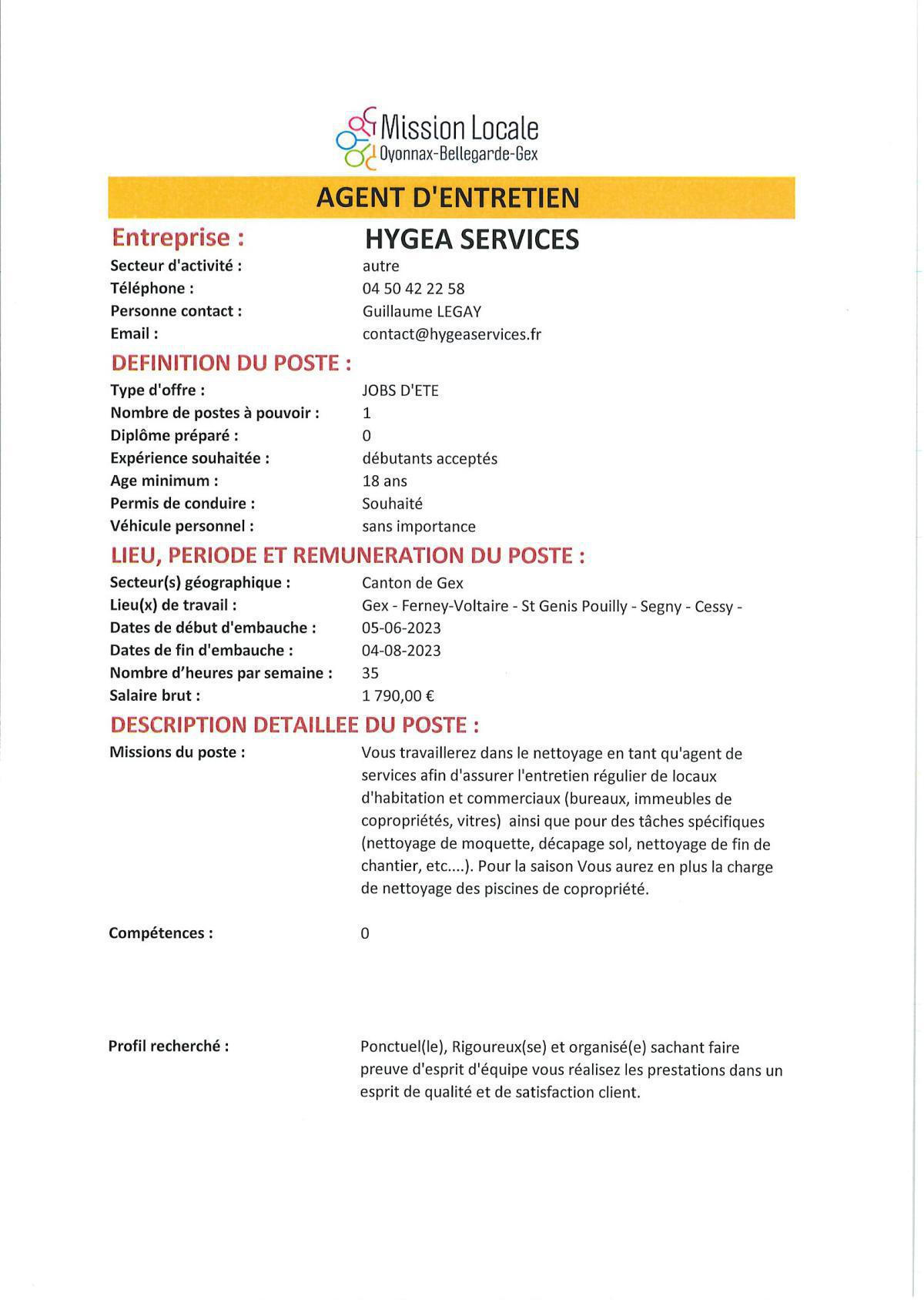 Mission Locale
Oyonnax-Bellegarde-Gex

AGENT D'ENTRETIEN

Entreprise : HYGEA SERVICES
Secteur d'activité : autre
Téléphone : 04 50 42 22 58
Personne contact : Guillaume LEGAY
Email : contact@hygeaservices.fr

DEFINITION DU POSTE :
Type d'offre : JOBS D'ETE
Nombre de postes à pouvoir : 1
Diplôme préparé : 0
Expérience souhaitée : débutants acceptés
Age minimum : 18 ans
Permis de conduire : Souhaité
Véhicule personnel : sans importance

LIEU, PERIODE ET REMUNERATION DU POSTE :
Secteur(s) géographique : Canton de Gex
Lieu(x) de travail : Gex - Ferney-Voltaire - St Genis Pouilly - Segny - Cessy -
Dates de début d'embauche : 05-06-2023
Dates de fin d'embauche : 04-08-2023
Nombre d'heures par semaine : 35
Salaire brut : 1 790,00 €

DESCRIPTION DETAILLEE DU POSTE :
Missions du poste : Vous travaillerez dans le nettoyage en tant qu'agent de services afin d'assurer l'entretien régulier de locaux d'habitation et commerciaux (bureaux, immeubles de copropriétés, vitres) ainsi que pour des tâches spécifiques (nettoyage de moquette, décapage sol, nettoyage de fin de chantier, etc....). Pour la saison Vous aurez en plus la charge de nettoyage des piscines de copropriété.

Compétences : 0

Profil recherché : Ponctuel(le), Rigoureux(se) et organisé(e) sachant faire preuve d'esprit d'équipe vous réalisez les prestations dans un esprit de qualité et de satisfaction client.